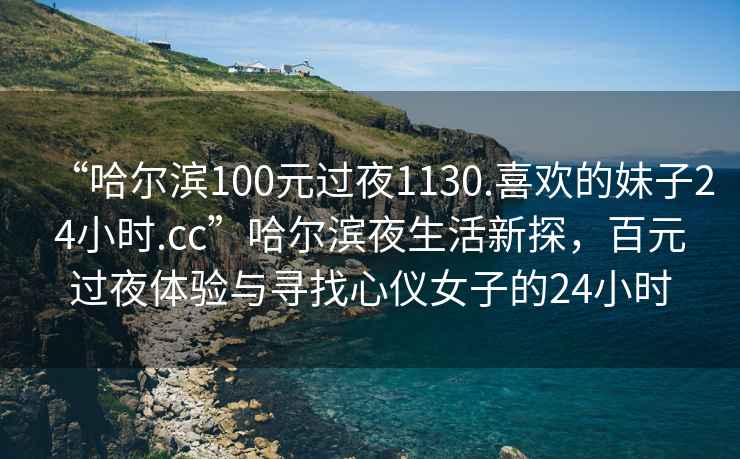 “哈尔滨100元过夜1130.喜欢的妹子24小时.cc”哈尔滨夜生活新探，百元过夜体验与寻找心仪女子的24小时